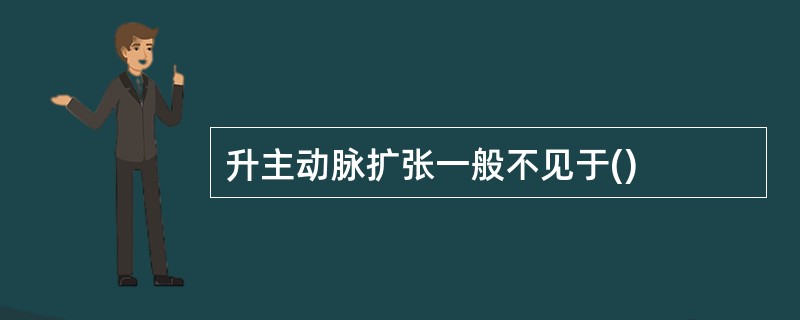 升主动脉扩张一般不见于()